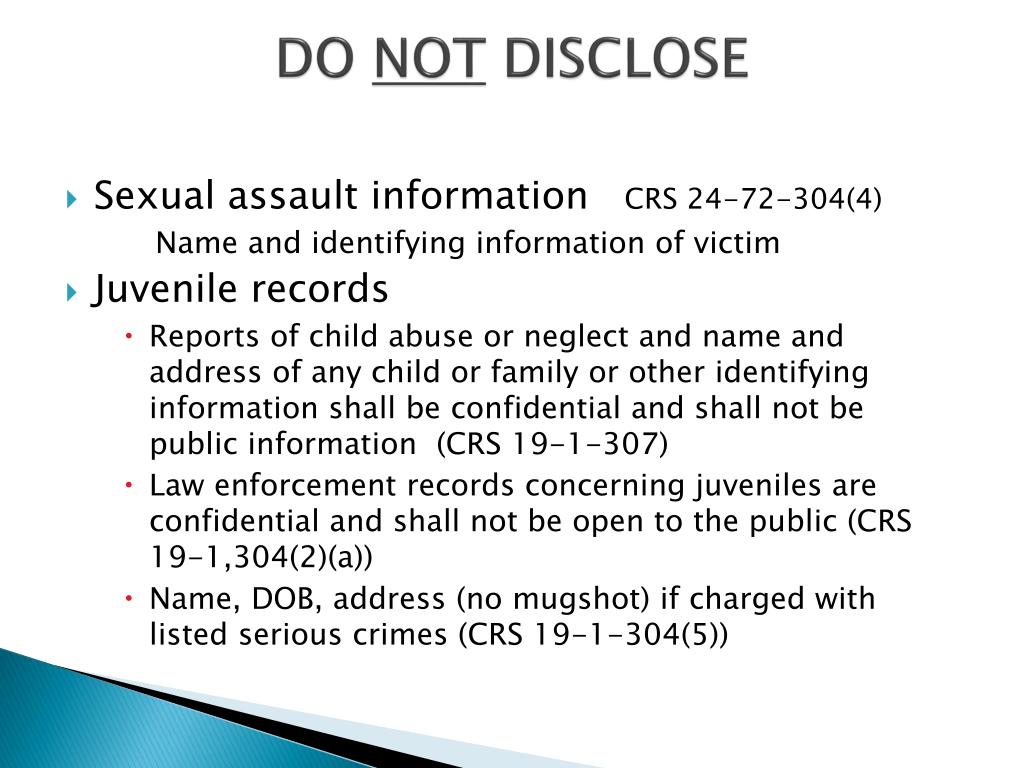 DO NOT DISCLOSE

Sexual assault information CRS 24-72-304(4)
Name and identifying information of victim

Juvenile records

Reports of child abuse or neglect and name and address of any child or family or other identifying information shall be confidential and shall not be public information (CRS 19-1-307)

Law enforcement records concerning juveniles are confidential and shall not be open to the public (CRS 19-1,304(2)(a))

Name, DOB, address (no mugshot) if charged with listed serious crimes (CRS 19-1-304(5))